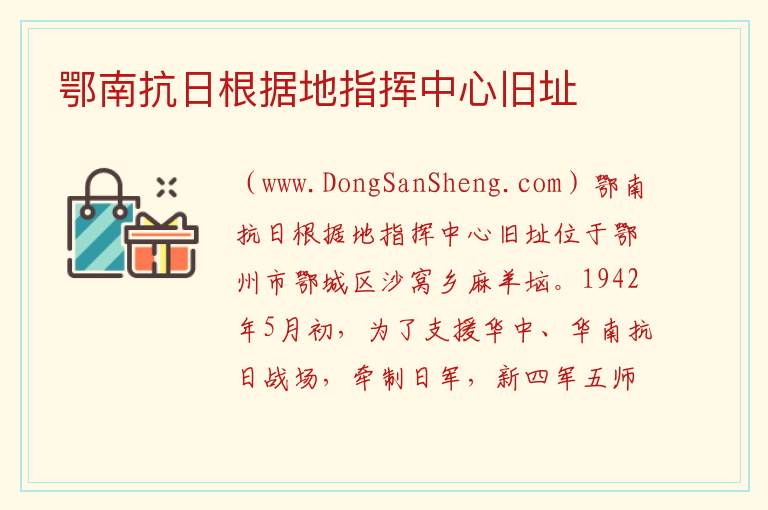 鄂南抗日根据地指挥中心旧址

（www.DongSanSheng.com）鄂南抗日根据地指挥中心旧址位于鄂州市鄂城区沙窝乡麻羊垴。1942年5月初，为了支援华中、华南抗日战场，牵制日军，新四军五师